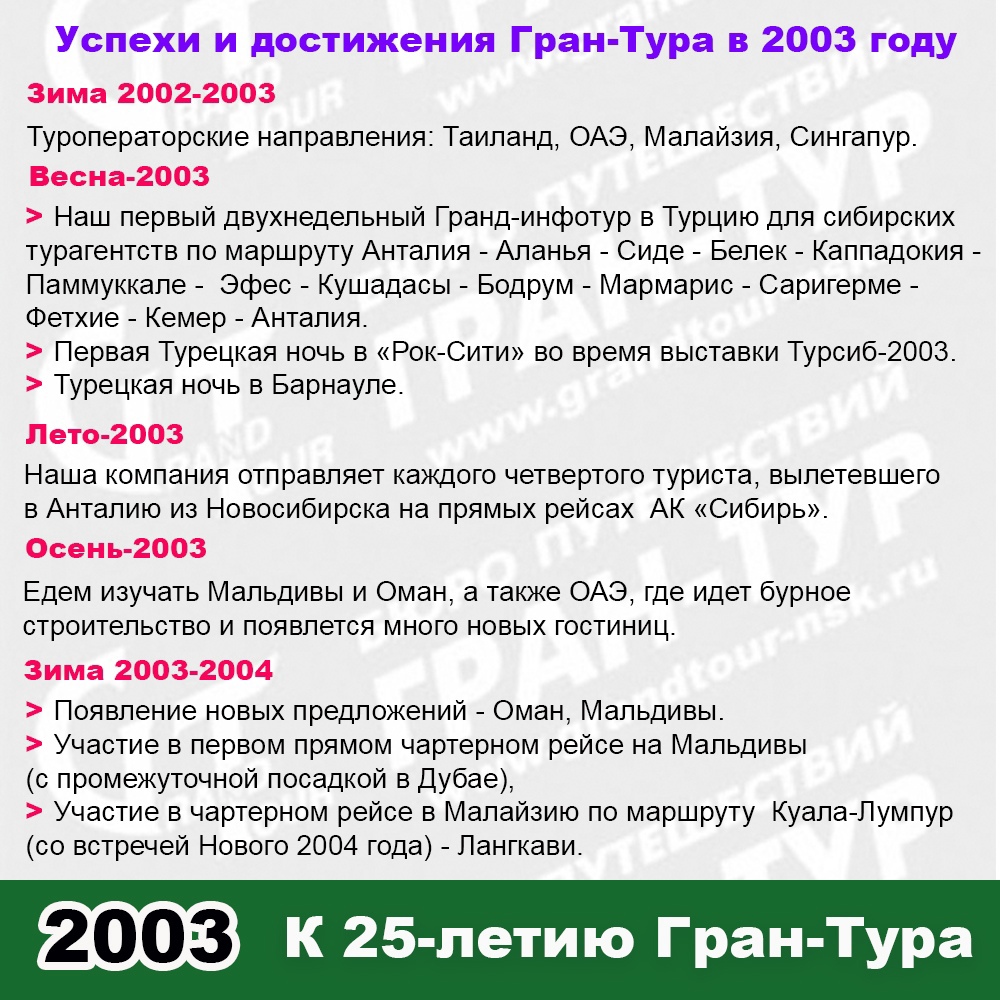 Успехи и достижения Гран-Тура в 2003 году

Зима 2002-2003

Туроператорские направления: Таиланд, ОАЭ, Малайзия, Сингапур.

Весна-2003

> Наш первый двухнедельный Гранд-инфотур в Турцию для сибирских турагентств по маршруту Анталия - Аланья - Сиде - Белек - Каппадокия - Паммуккале - Эфес - Кушадасы - Бодрум - Мармарис - Саригерме - Фетхие - Кемер - Анталия.
> Первая Турецкая ночь в «Рок-Сити» во время выставки Турсиб-2003.
> Турецкая ночь в Барнауле.

Лето-2003

Наша компания отправляет каждого четвертого туриста, вылетевшего в Анталию из Новосибирска на прямых рейсах АК «Сибирь».

Осень-2003

Едем изучать Мальдивы и Оман, а также ОАЭ, где идет бурное строительство и появлется много новых гостиниц.

Зима 2003-2004

> Появление новых предложений - Оман, Мальдивы.
> Участие в первом прямом чартерном рейсе на Мальдивы (с промежуточной посадкой в Дубае),
> Участие в чартерном рейсе в Малайзию по маршруту Куала-Лумпур (со встречей Нового 2004 года) - Лангкави.

2003 К 25-летию Гран-Тура